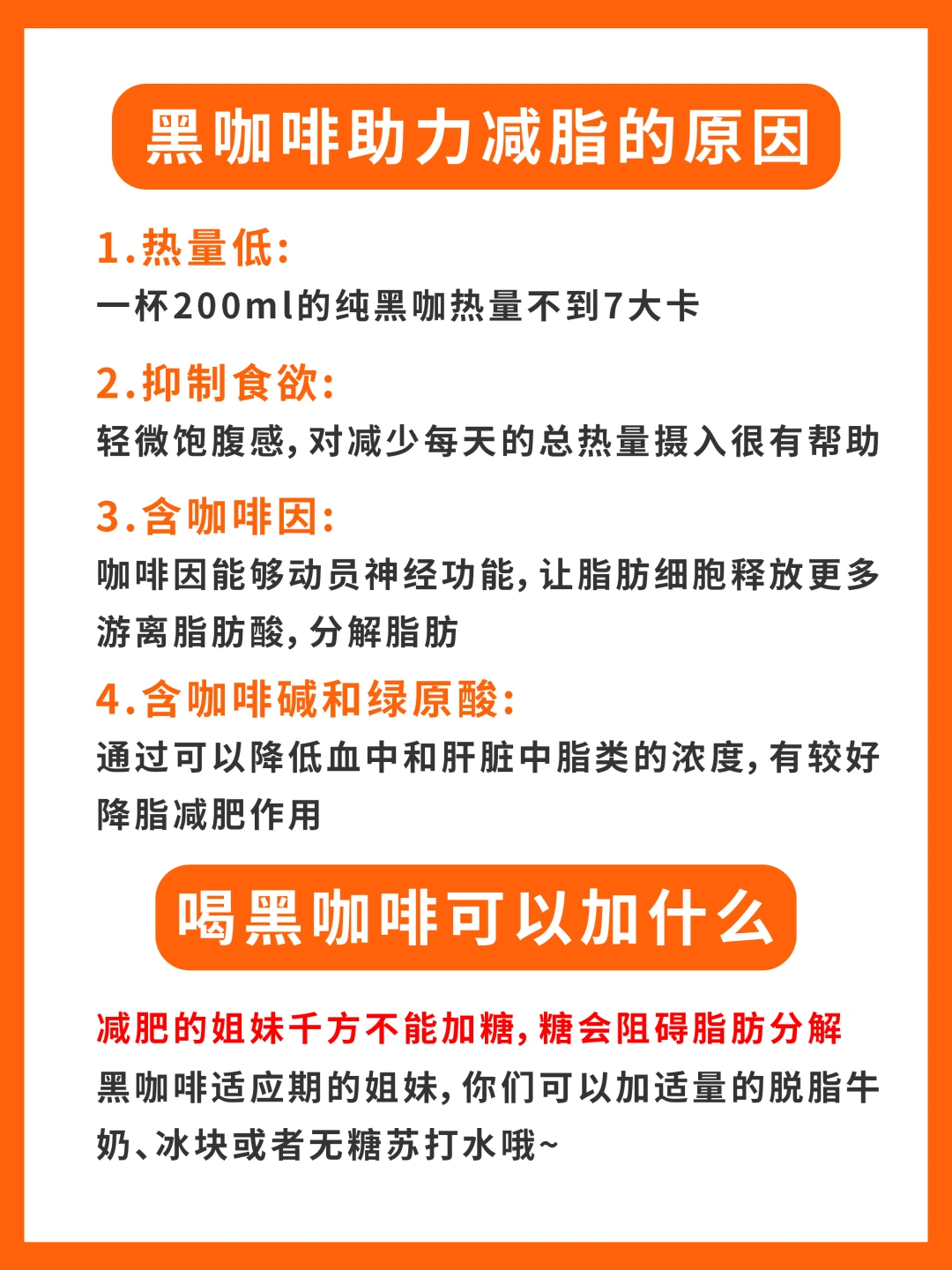 黑咖啡助力减脂的原因

1.热量低:
一杯200ml的纯黑咖热量不到7大卡

2.抑制食欲:
轻微饱腹感,对减少每天的总热量摄入很有帮助

3.含咖啡因:
咖啡因能够动员神经功能,让脂肪细胞释放更多游离脂肪酸,分解脂肪

4.含咖啡碱和绿原酸:
通过可以降低血中和肝脏中脂类的浓度,有较好降脂减肥作用

喝黑咖啡可以加什么

减肥的姐妹千方不能加糖,糖会阻碍脂肪分解
黑咖啡适应期的姐妹,你们可以加适量的脱脂牛奶、冰块或者无糖苏打水哦~